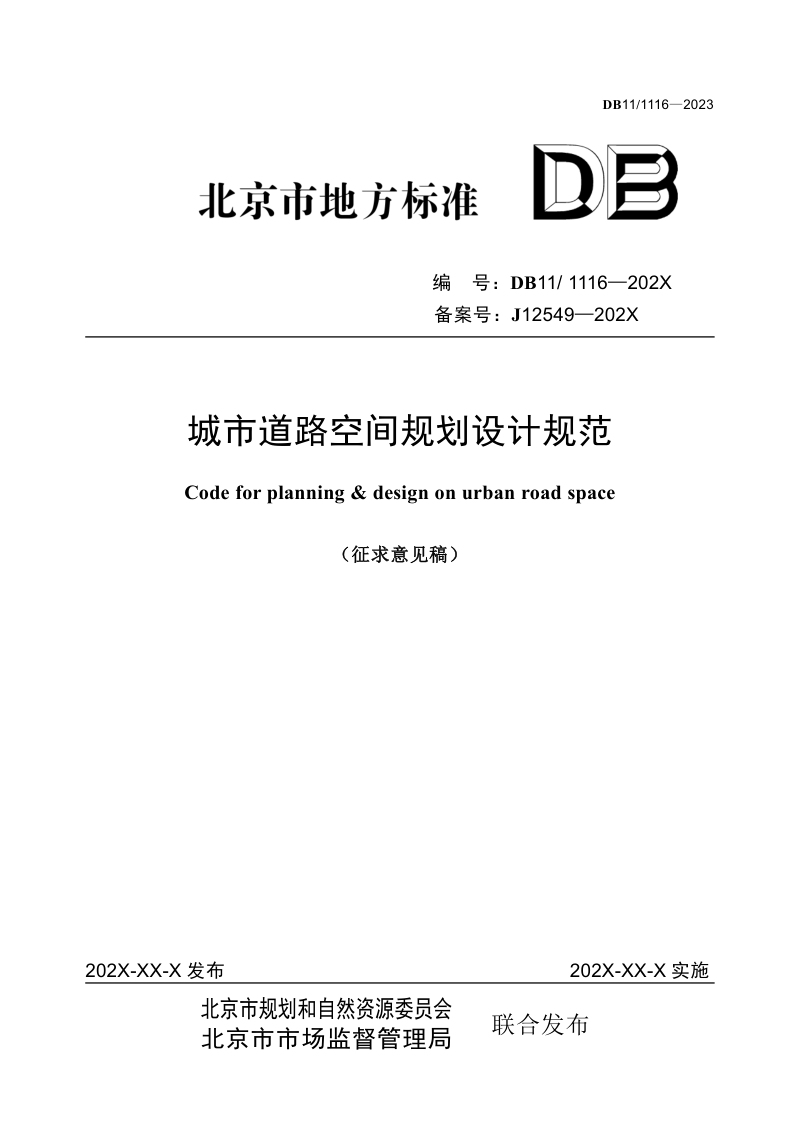 DB11/1116—2023

北京市地方标准 DB

编　号：DB11/ 1116—202X
备案号：J12549—202X

城市道路空间规划设计规范

Code for planning & design on urban road space

（征求意见稿）

202X-XX-X 发布　　202X-XX-X 实施

北京市规划和自然资源委员会
北京市市场监督管理局　联合发布